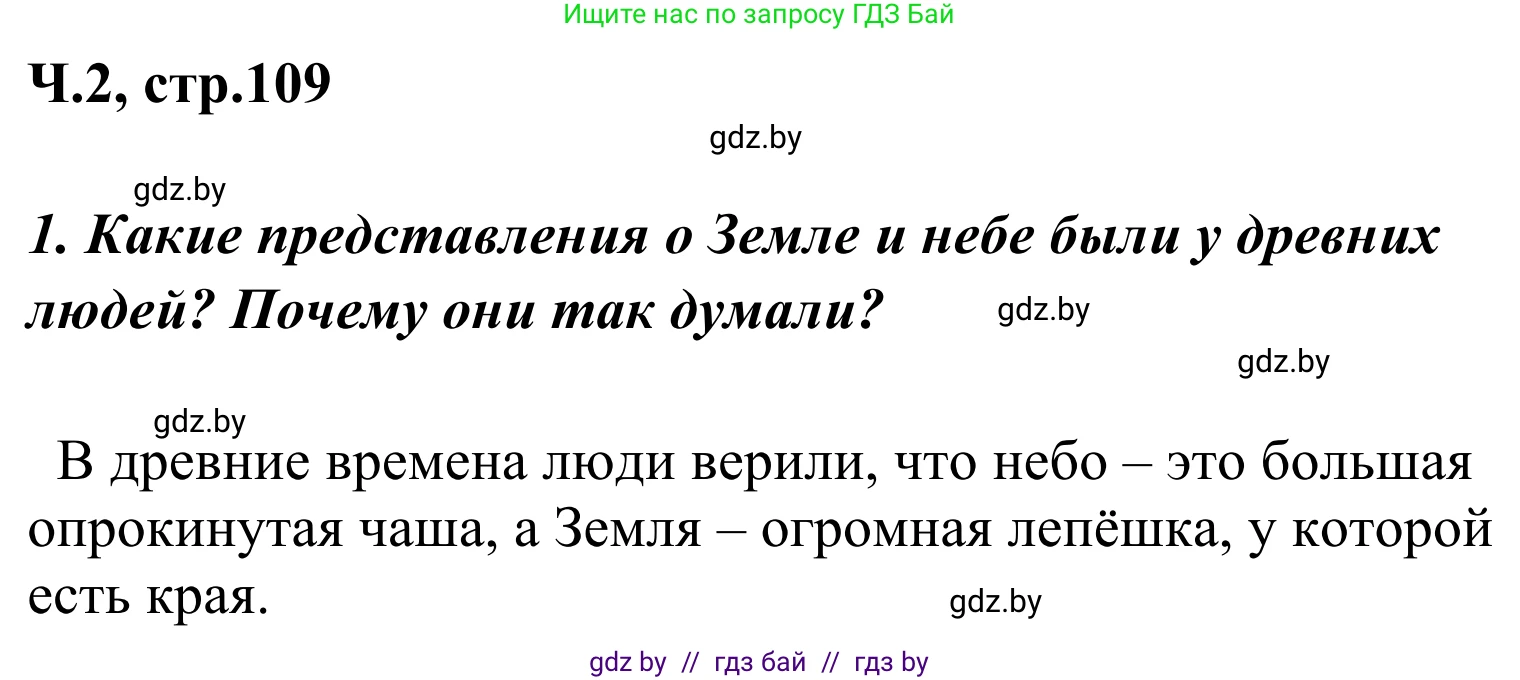 Ищите нас по запросу ГДЗ Бай

Ч.2, стр.109

gdz.by

gdz.by

1. Какие представления о Земле и небе были у древних людей? Почему они так думали?

gdz.by

gdz.by

gdz.by

В древние времена люди верили, что небо – это большая опрокинутая чаша, а Земля – огромная лепёшка, у которой есть края.

gdz.by

gdz by // гдз бай // гдз by